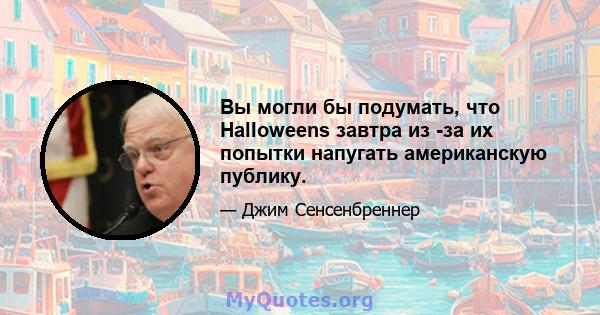 Вы могли бы подумать, что Halloweens завтра из -за их попытки напугать американскую публику.

— Джим Сенсенбреннер

MyQuotes.org